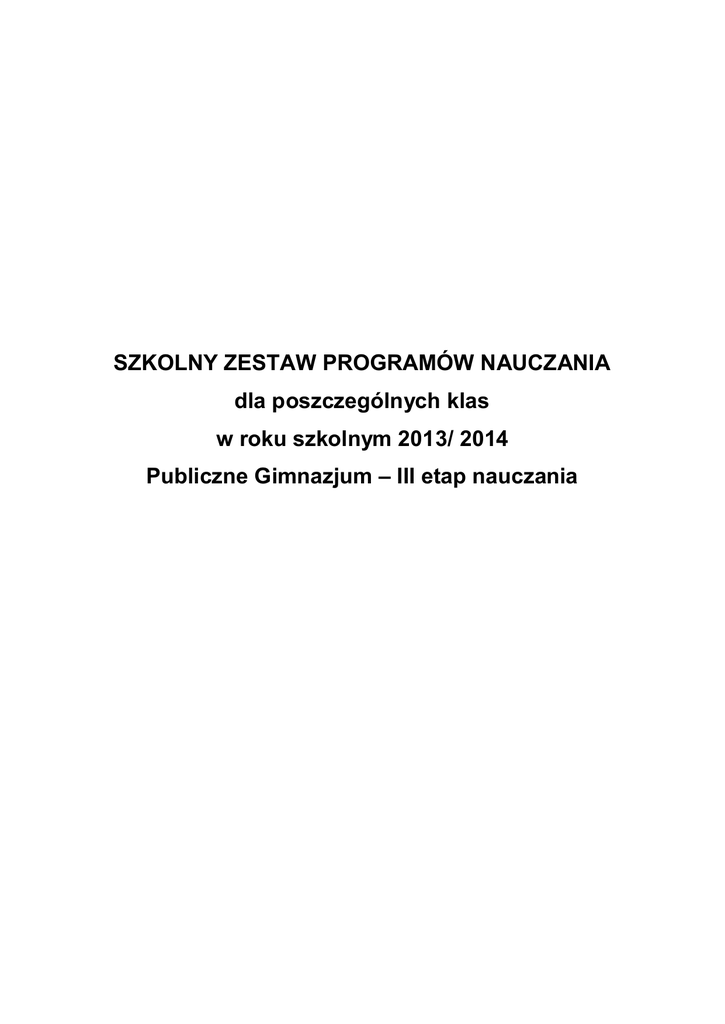 SZKOLNY ZESTAW PROGRAMÓW NAUCZANIA
dla poszczególnych klas
w roku szkolnym 2013/ 2014
Publiczne Gimnazjum – III etap nauczania